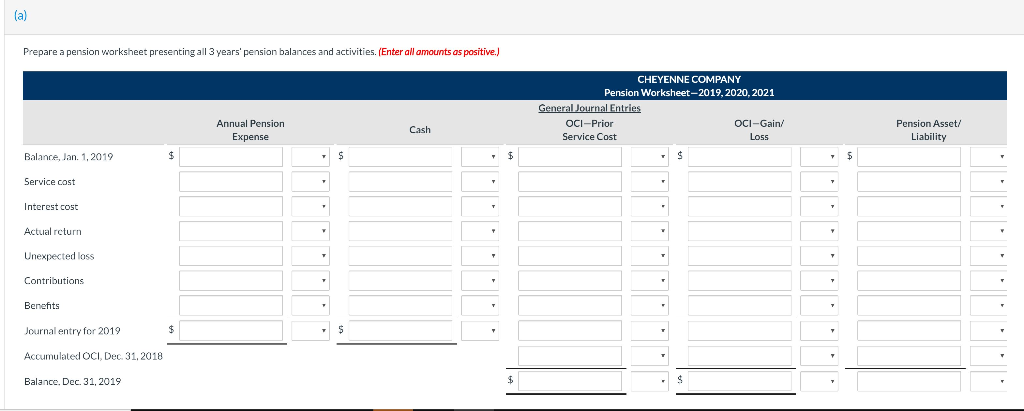 (a)

Prepare a pension worksheet presenting all 3 years' pension balances and activities. (Enter all amounts as positive.)

CHEYENNE COMPANY
Pension Worksheet—2019, 2020, 2021

General Journal Entries

| | Annual Pension Expense | Cash | OCI—Prior Service Cost | OCI—Gain/ Loss | Pension Asset/ Liability |
|---|---|---|---|---|---|
| Balance, Jan. 1, 2019 | $ | $ | $ | $ | $ |
| Service cost | | | | | |
| Interest cost | | | | | |
| Actual return | | | | | |
| Unexpected loss | | | | | |
| Contributions | | | | | |
| Benefits | | | | | |
| Journal entry for 2019 | $ | $ | | | |
| Accumulated OCI, Dec. 31, 2018 | | | | | |
| Balance, Dec. 31, 2019 | | | $ | $ | |